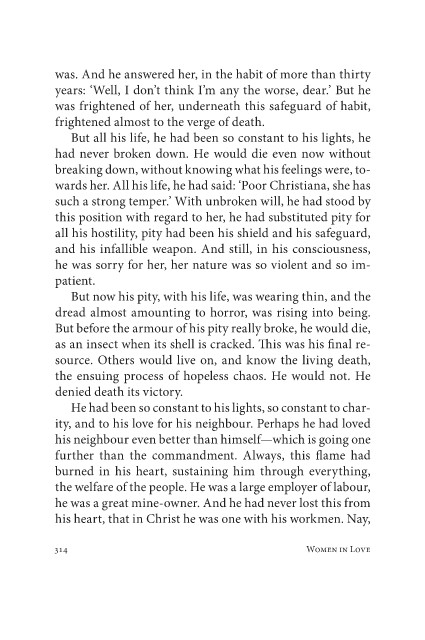 was. And he answered her, in the habit of more than thirty years: 'Well, I don't think I'm any the worse, dear.' But he was frightened of her, underneath this safeguard of habit, frightened almost to the verge of death.

But all his life, he had been so constant to his lights, he had never broken down. He would die even now without breaking down, without knowing what his feelings were, towards her. All his life, he had said: 'Poor Christiana, she has such a strong temper.' With unbroken will, he had stood by this position with regard to her, he had substituted pity for all his hostility, pity had been his shield and his safeguard, and his infallible weapon. And still, in his consciousness, he was sorry for her, her nature was so violent and so impatient.

But now his pity, with his life, was wearing thin, and the dread almost amounting to horror, was rising into being. But before the armour of his pity really broke, he would die, as an insect when its shell is cracked. This was his final resource. Others would live on, and know the living death, the ensuing process of hopeless chaos. He would not. He denied death its victory.

He had been so constant to his lights, so constant to charity, and to his love for his neighbour. Perhaps he had loved his neighbour even better than himself—which is going one further than the commandment. Always, this flame had burned in his heart, sustaining him through everything, the welfare of the people. He was a large employer of labour, he was a great mine-owner. And he had never lost this from his heart, that in Christ he was one with his workmen. Nay,

314 Women in Love